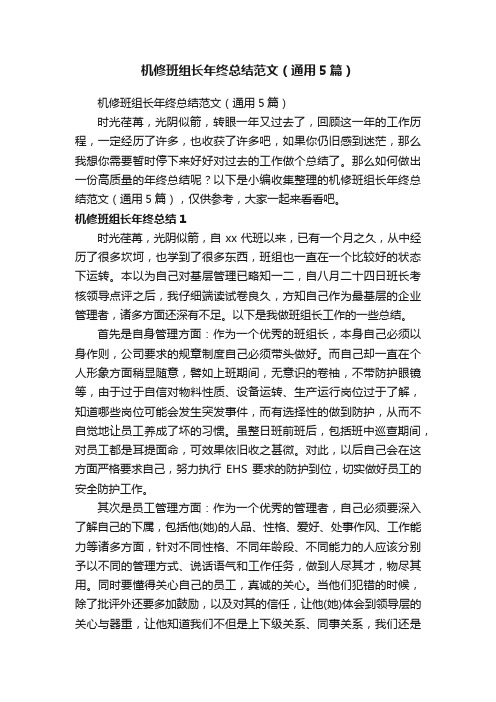 机修班组长年终总结范文（通用5篇）

机修班组长年终总结范文（通用5篇）

时光荏苒，光阴似箭，转眼一年又过去了，回顾这一年的工作历程，一定经历了许多，也收获了许多吧，如果你仍旧感到迷茫，那么我想你需要暂时停下来好好对过去的工作做个总结了。那么如何做出一份高质量的年终总结呢？以下是小编收集整理的机修班组长年终总结范文（通用5篇），仅供参考，大家一起来看看吧。

机修班组长年终总结1

时光荏苒，光阴似箭，自xx代班以来，已有一个月之久，从中经历了很多坎坷，也学到了很多东西，班组也一直在一个比较好的状态下运转。本以为自己对基层管理已略知一二，自八月二十四日班长考核领导点评之后，我仔细端读试卷良久，方知自己作为最基层的企业管理者，诸多方面还深有不足。以下是我做班组长工作的一些总结。

首先是自身管理方面：作为一个优秀的班组长，本身自己必须以身作则，公司要求的规章制度自己必须带头做好。而自己却一直在个人形象方面稍显随意，譬如上班期间，无意识的卷袖，不带防护眼镜等，由于过于自信对物料性质、设备运转、生产运行岗位过于了解，知道哪些岗位可能会发生突发事件，而有选择性的做到防护，从而不自觉地让员工养成了坏的习惯。虽整日班前班后，包括班中巡查期间，对员工都是耳提面命，可效果依旧收之甚微。对此，以后自己会在这方面严格要求自己，努力执行EHS要求的防护到位，切实做好员工的安全防护工作。

其次是员工管理方面：作为一个优秀的管理者，自己必须要深入了解自己的下属，包括他(她)的人品、性格、爱好、处事作风、工作能力等诸多方面，针对不同性格、不同年龄段、不同能力的人应该分别予以不同的管理方式、说话语气和工作任务，做到人尽其才，物尽其用。同时要懂得关心自己的员工，真诚的关心。当他们犯错的时候，除了批评外还要多加鼓励，以及对其的信任，让他(她)体会到领导层的关心与器重，让他知道我们不但是上下级关系、同事关系，我们还是